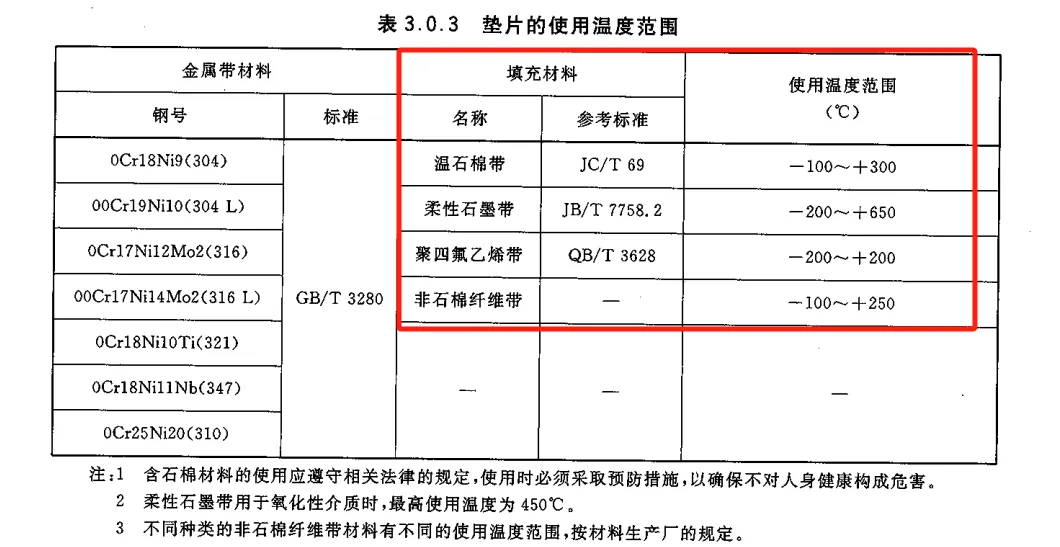 表3.0.3 垫片的使用温度范围

| 金属带材料 | | 填充材料 | | 使用温度范围(℃) |
|---|---|---|---|---|
| 钢号 | 标准 | 名称 | 参考标准 | |
| 0Cr18Ni9(304) | GB/T 3280 | 温石棉带 | JC/T 69 | -100～+300 |
| 00Cr19Ni10(304 L) | | 柔性石墨带 | JB/T 7758.2 | -200～+650 |
| 0Cr17Ni12Mo2(316) | | 聚四氟乙烯带 | QB/T 3628 | -200～+200 |
| 00Cr17Ni14Mo2(316 L) | | 非石棉纤维带 | — | -100～+250 |
| 0Cr18Ni10Ti(321) | | — | — | — |
| 0Cr18Ni11Nb(347) | | | | |
| 0Cr25Ni20(310) | | | | |

注:1 含石棉材料的使用应遵守相关法律的规定,使用时必须采取预防措施,以确保不对人身健康构成危害。
2 柔性石墨带用于氧化性介质时,最高使用温度为450℃。
3 不同种类的非石棉纤维带材料有不同的使用温度范围,按材料生产厂的规定。